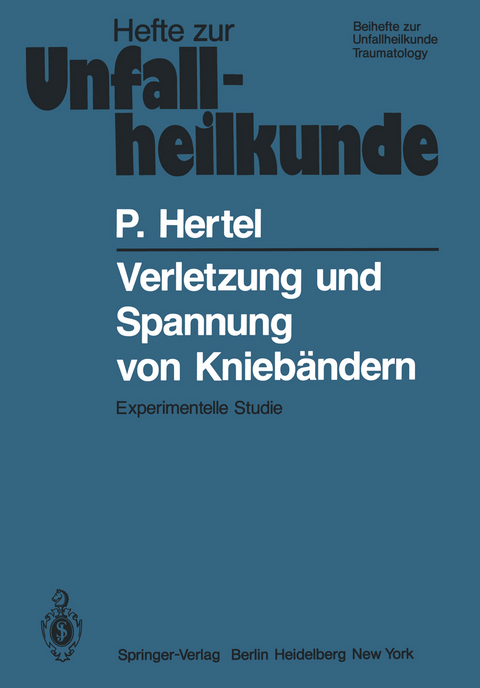 Hefte zur Unfallheilkunde

Beihefte zur Unfallheilkunde Traumatology

P. Hertel

Verletzung und Spannung von Kniebändern

Experimentelle Studie

Springer-Verlag Berlin Heidelberg New York